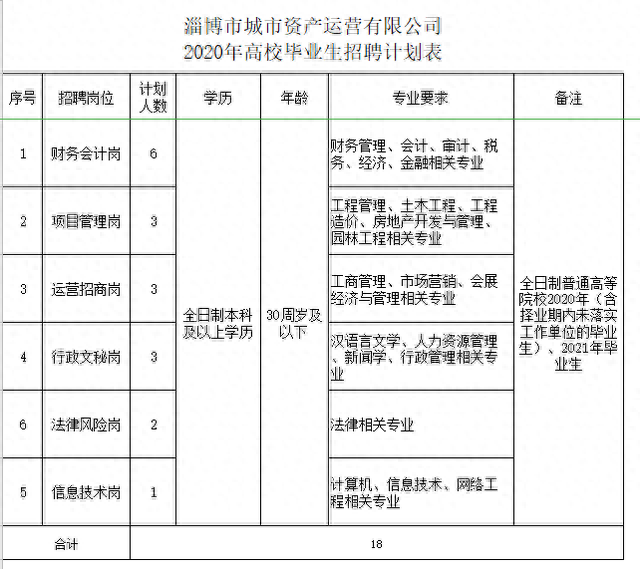 淄博市城市资产运营有限公司
2020年高校毕业生招聘计划表

| 序号 | 招聘岗位 | 计划人数 | 学历 | 年龄 | 专业要求 | 备注 |
|---|---|---|---|---|---|---|
| 1 | 财务会计岗 | 6 | 全日制本科及以上学历 | 30周岁及以下 | 财务管理、会计、审计、税务、经济、金融相关专业 | 全日制普通高等院校2020年（含择业期内未落实工作单位的毕业生）、2021年毕业生 |
| 2 | 项目管理岗 | 3 | | | 工程管理、土木工程、工程造价、房地产开发与管理、园林工程相关专业 | |
| 3 | 运营招商岗 | 3 | | | 工商管理、市场营销、会展经济与管理相关专业 | |
| 4 | 行政文秘岗 | 3 | | | 汉语言文学、人力资源管理、新闻学、行政管理相关专业 | |
| 6 | 法律风险岗 | 2 | | | 法律相关专业 | |
| 5 | 信息技术岗 | 1 | | | 计算机、信息技术、网络工程相关专业 | |
| 合计 | | 18 | | | | |